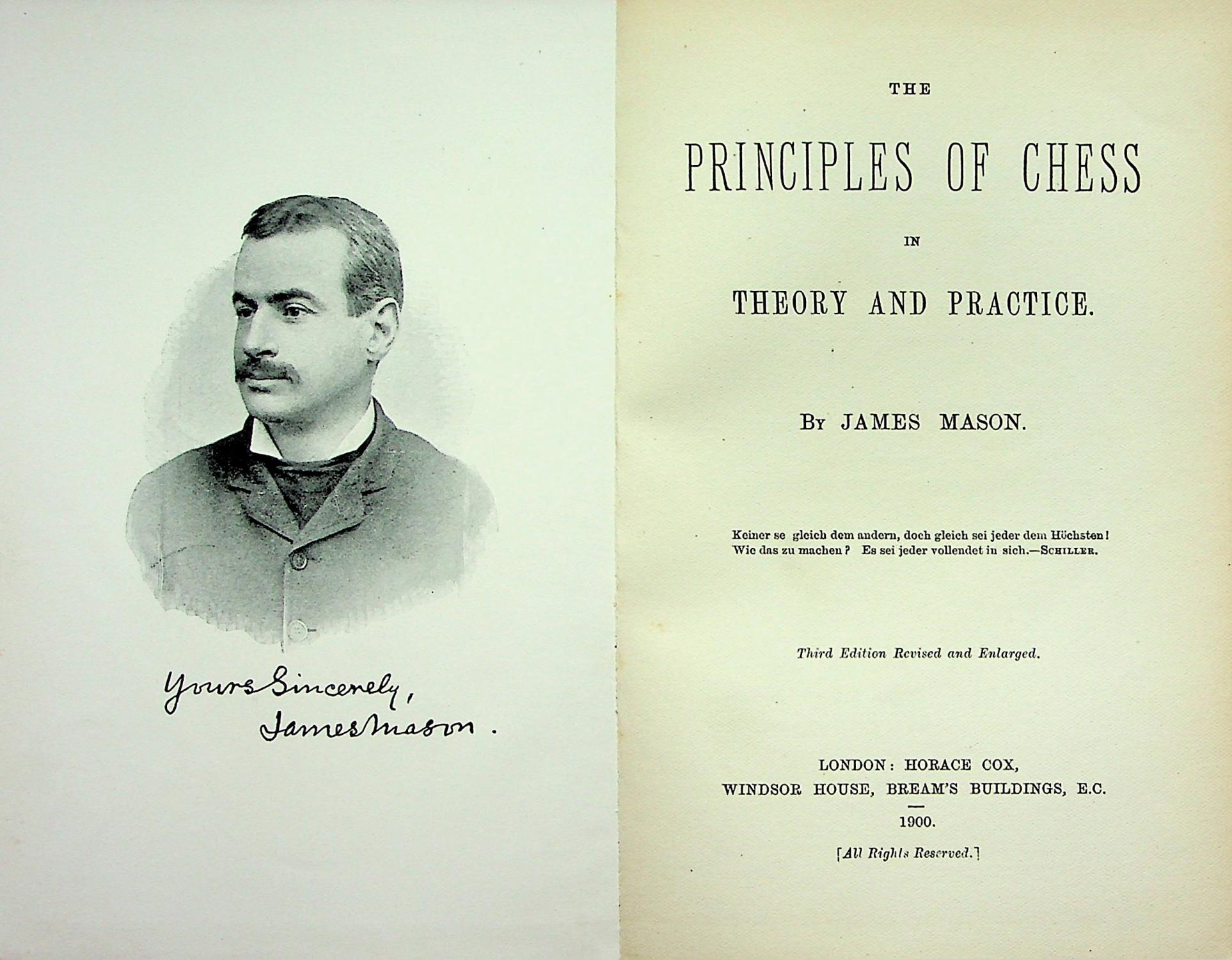 Yours Sincerely,
James Mason.

THE

PRINCIPLES OF CHESS

IN

THEORY AND PRACTICE.

By JAMES MASON.

Keiner se gleich dem andern, doch gleich sei jeder dem Höchsten!
Wie das zu machen? Es sei jeder vollendet in sich.—SCHILLER.

Third Edition Revised and Enlarged.

LONDON: HORACE COX,
WINDSOR HOUSE, BREAM'S BUILDINGS, E.C.

1900.

[All Rights Reserved.]